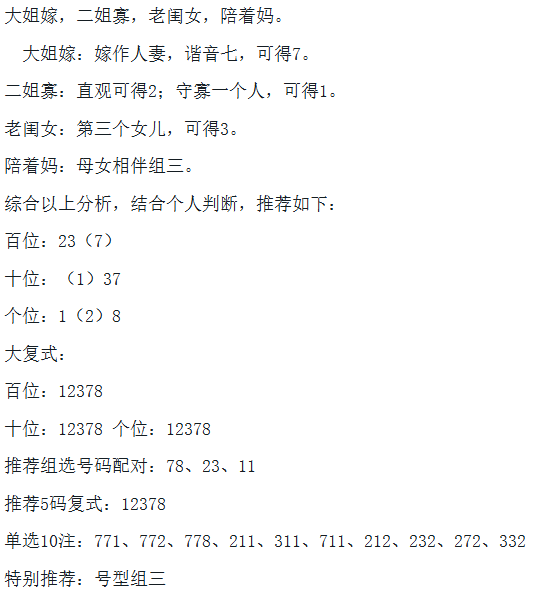 大姐嫁，二姐寡，老闺女，陪着妈。

大姐嫁：嫁作人妻，谐音七，可得7。

二姐寡：直观可得2；守寡一个人，可得1。

老闺女：第三个女儿，可得3。

陪着妈：母女相伴组三。

综合以上分析，结合个人判断，推荐如下：

百位：23（7）

十位：（1）37

个位：1（2）8

大复式：

百位：12378

十位：12378 个位：12378

推荐组选号码配对：78、23、11

推荐5码复式：12378

单选10注：771、772、778、211、311、711、212、232、272、332

特别推荐：号型组三